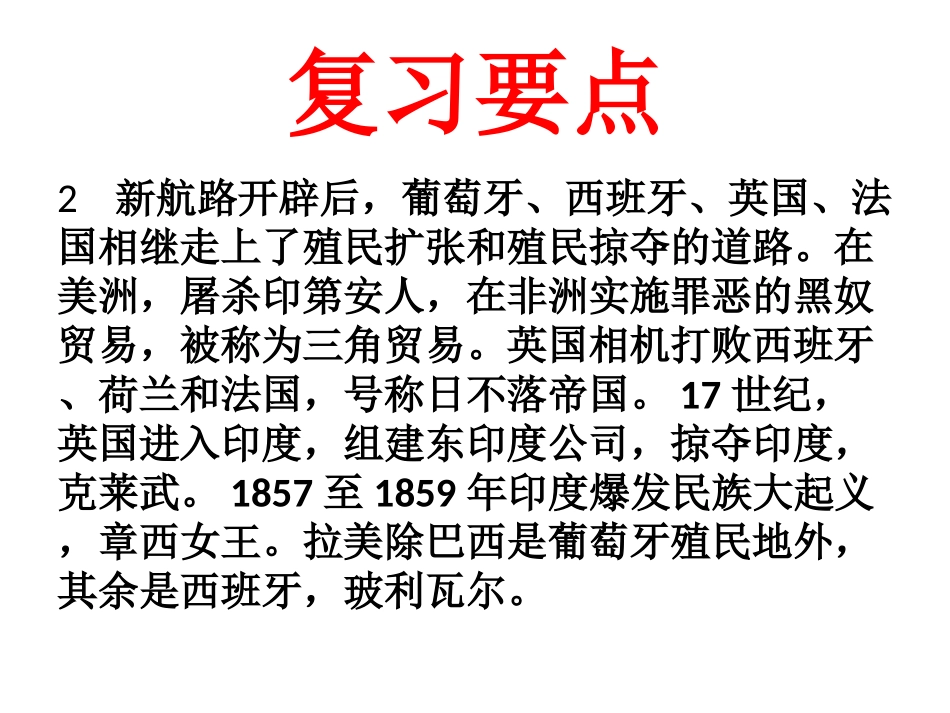 复习要点

2 新航路开辟后，葡萄牙、西班牙、英国、法国相继走上了殖民扩张和殖民掠夺的道路。在美洲，屠杀印第安人，在非洲实施罪恶的黑奴贸易，被称为三角贸易。英国相机打败西班牙、荷兰和法国，号称日不落帝国。17世纪，英国进入印度，组建东印度公司，掠夺印度，克莱武。1857至1859年印度爆发民族大起义，章西女王。拉美除巴西是葡萄牙殖民地外，其余是西班牙，玻利瓦尔。